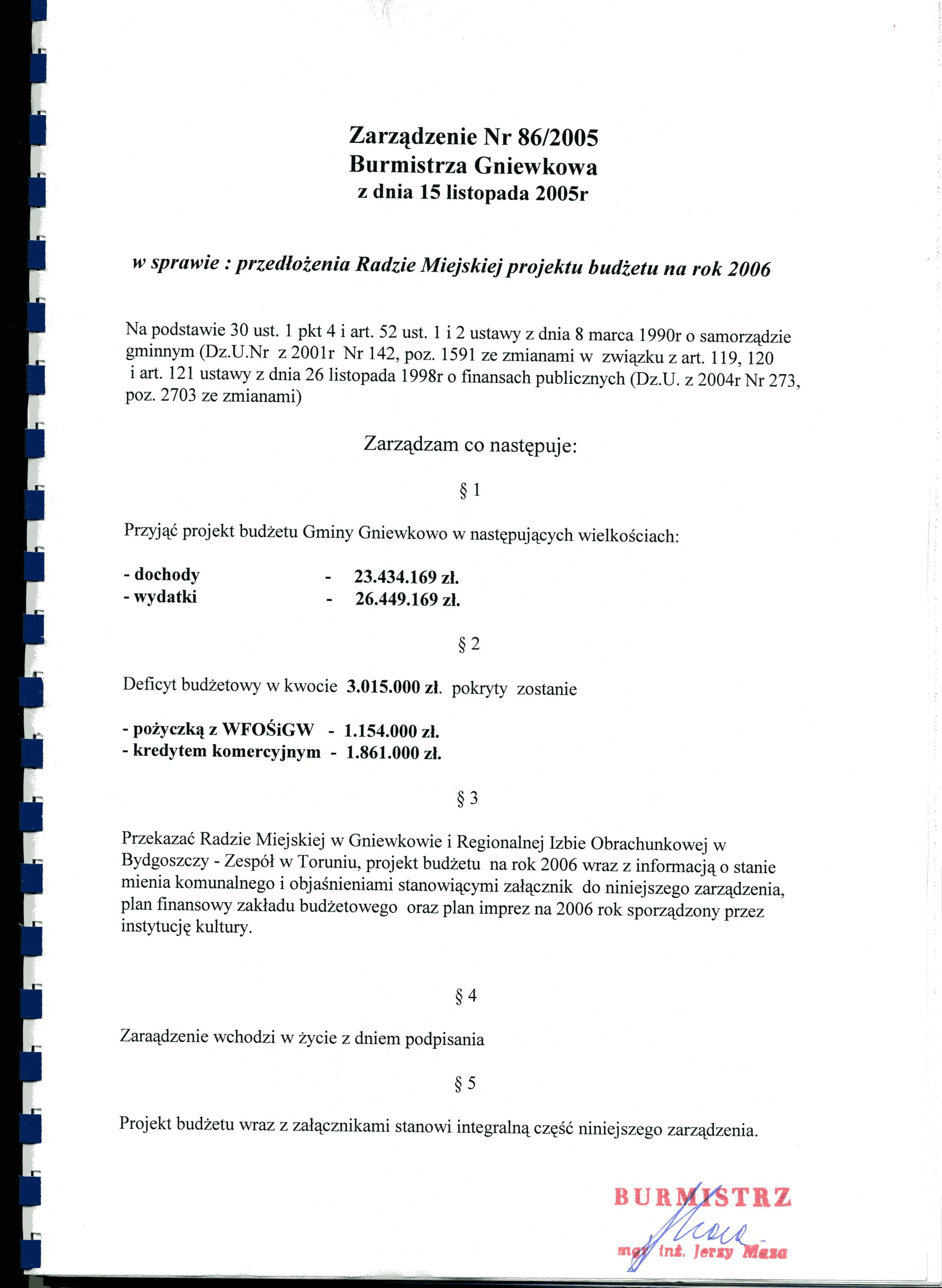 Zarządzenie Nr 86/2005
Burmistrza Gniewkowa
z dnia 15 listopada 2005r

w sprawie : przedłożenia Radzie Miejskiej projektu budżetu na rok 2006

Na podstawie 30 ust. 1 pkt 4 i art. 52 ust. 1 i 2 ustawy z dnia 8 marca 1990r o samorządzie gminnym (Dz.U.Nr z 2001r Nr 142, poz. 1591 ze zmianami w związku z art. 119, 120 i art. 121 ustawy z dnia 26 listopada 1998r o finansach publicznych (Dz.U. z 2004r Nr 273, poz. 2703 ze zmianami)

Zarządzam co następuje:

§ 1

Przyjąć projekt budżetu Gminy Gniewkowo w następujących wielkościach:

- dochody - 23.434.169 zł.
- wydatki - 26.449.169 zł.

§ 2

Deficyt budżetowy w kwocie 3.015.000 zł. pokryty zostanie

- pożyczką z WFOŚiGW - 1.154.000 zł.
- kredytem komercyjnym - 1.861.000 zł.

§ 3

Przekazać Radzie Miejskiej w Gniewkowie i Regionalnej Izbie Obrachunkowej w Bydgoszczy - Zespół w Toruniu, projekt budżetu na rok 2006 wraz z informacją o stanie mienia komunalnego i objaśnieniami stanowiącymi załącznik do niniejszego zarządzenia, plan finansowy zakładu budżetowego oraz plan imprez na 2006 rok sporządzony przez instytucję kultury.

§ 4

Zaraądzenie wchodzi w życie z dniem podpisania

§ 5

Projekt budżetu wraz z załącznikami stanowi integralną część niniejszego zarządzenia.

BURMISTRZ
mgr inż. Jerzy Maza